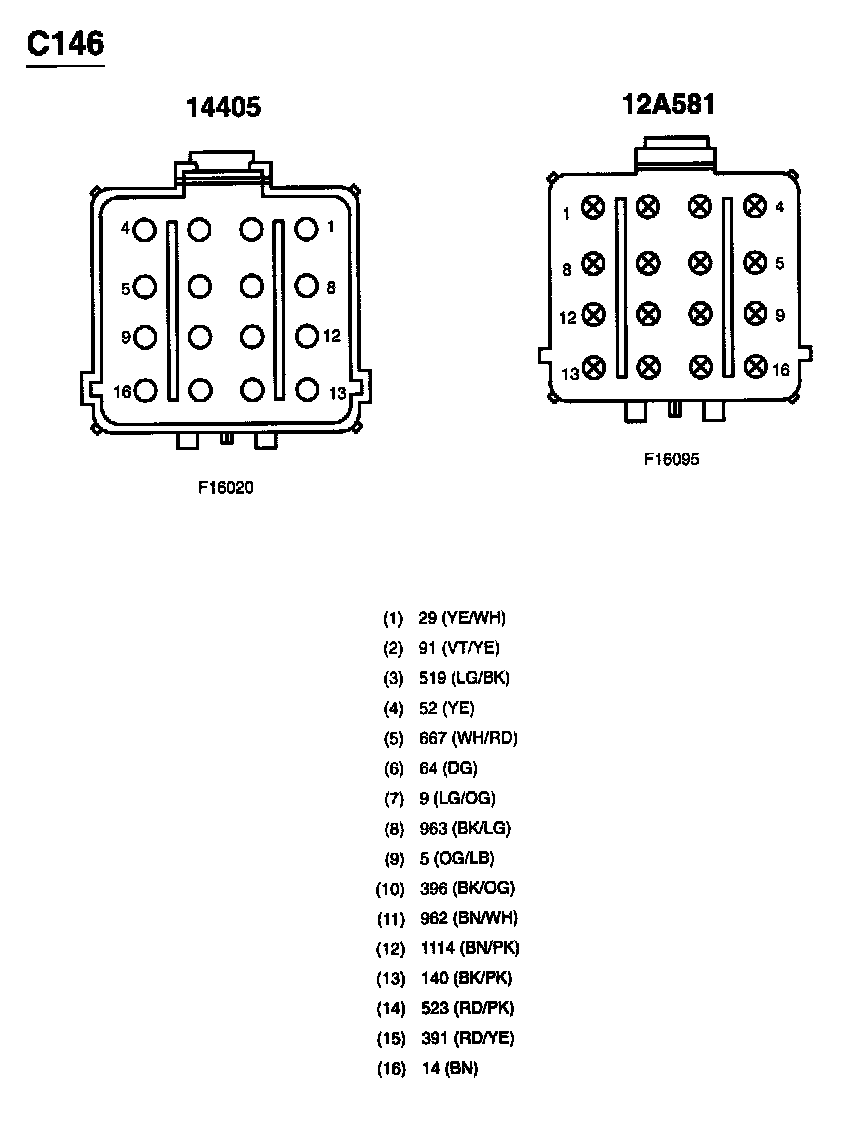 C146

14405

4 1
5 8
9 12
16 13

F16020

12A581

1 4
8 5
12 9
13 16

F16095

(1) 29 (YE/WH)
(2) 91 (VT/YE)
(3) 519 (LG/BK)
(4) 52 (YE)
(5) 667 (WH/RD)
(6) 64 (DG)
(7) 9 (LG/OG)
(8) 963 (BK/LG)
(9) 5 (OG/LB)
(10) 396 (BK/OG)
(11) 962 (BN/WH)
(12) 1114 (BN/PK)
(13) 140 (BK/PK)
(14) 523 (RD/PK)
(15) 391 (RD/YE)
(16) 14 (BN)